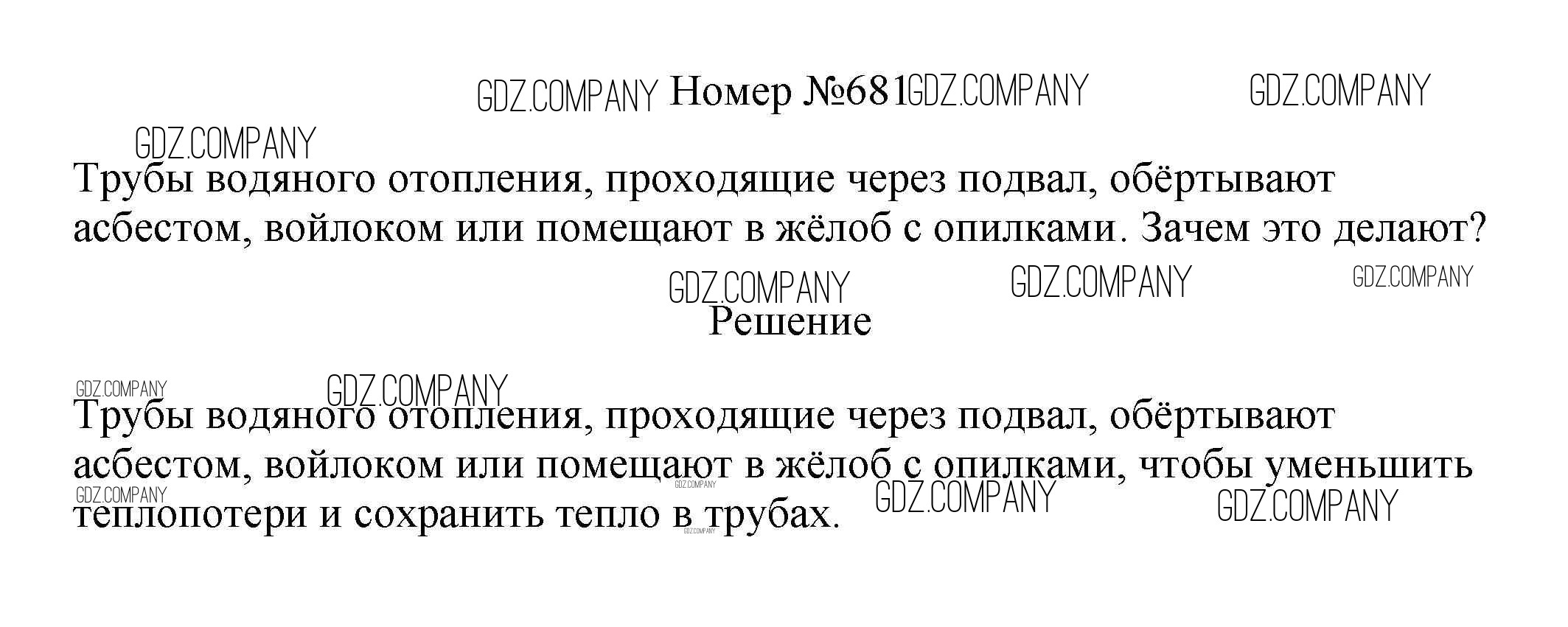 Номер №681

Трубы водяного отопления, проходящие через подвал, обёртывают асбестом, войлоком или помещают в жёлоб с опилками. Зачем это делают?

Решение

Трубы водяного отопления, проходящие через подвал, обёртывают асбестом, войлоком или помещают в жёлоб с опилками, чтобы уменьшить теплопотери и сохранить тепло в трубах.

GDZ.COMPANY